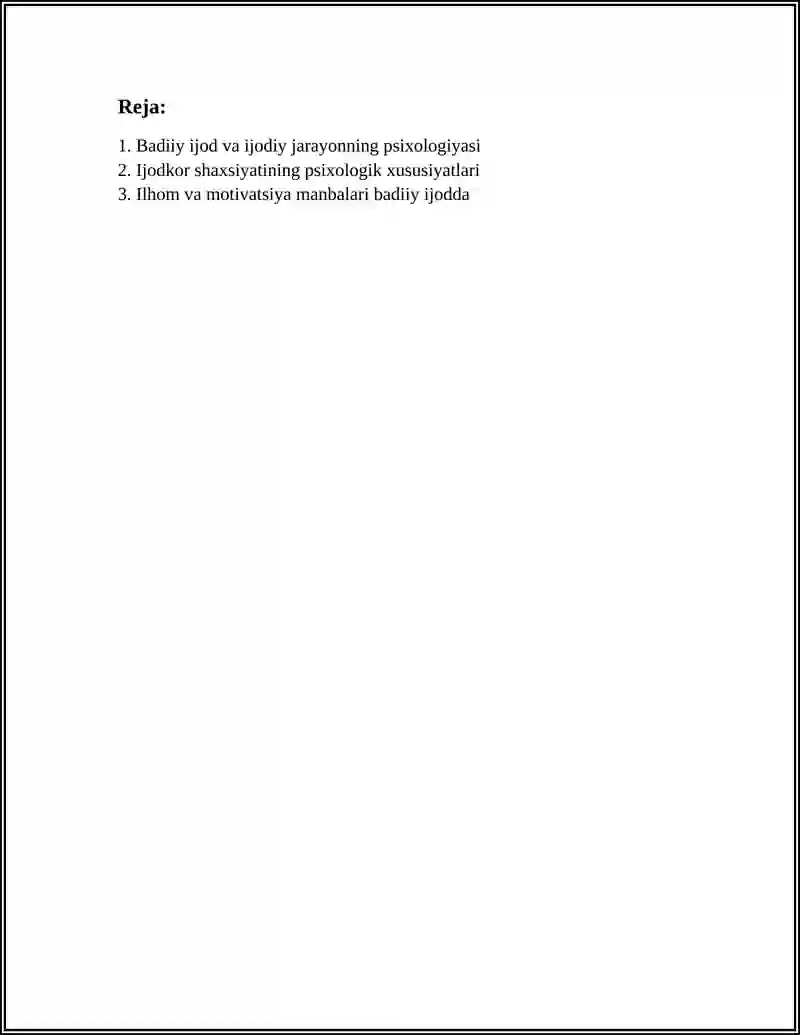 Reja:

1. Badiiy ijod va ijodiy jarayonning psixologiyasi
2. Ijodkor shaxsiyatining psixologik xususiyatlari
3. Ilhom va motivatsiya manbalari badiiy ijodda